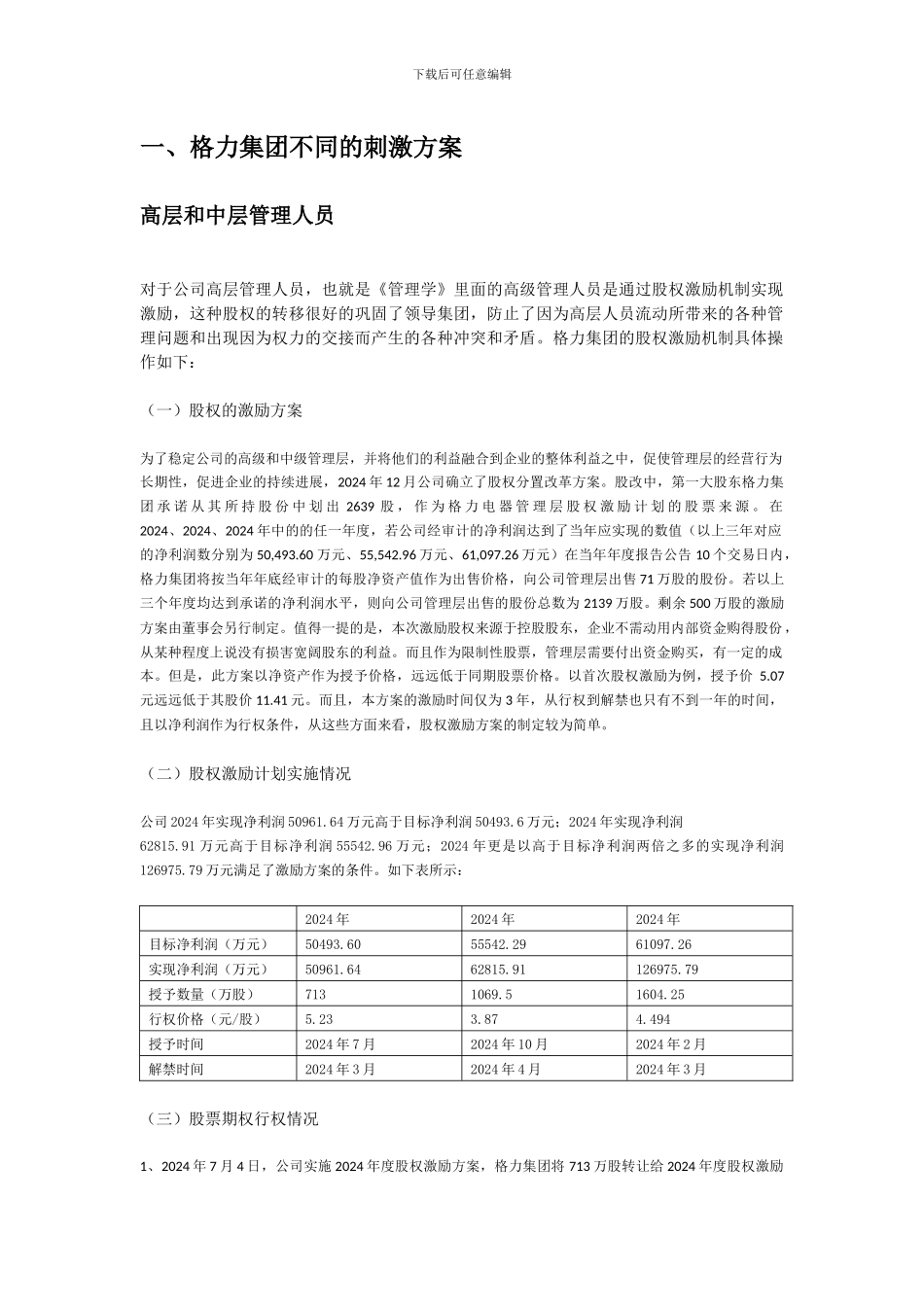 下载后可任意编辑

一、格力集团不同的刺激方案

高层和中层管理人员

对于公司高层管理人员，也就是《管理学》里面的高级管理人员是通过股权激励机制实现激励，这种股权的转移很好的巩固了领导集团，防止了因为高层人员流动所带来的各种管理问题和出现因为权力的交接而产生的各种冲突和矛盾。格力集团的股权激励机制具体操作如下：

（一）股权的激励方案

为了稳定公司的高级和中级管理层，并将他们的利益融合到企业的整体利益之中，促使管理层的经营行为长期性，促进企业的持续进展，2024 年 12 月公司确立了股权分置改革方案。股改中，第一大股东格力集团承诺从其所持股份中划出 2639 股，作为格力电器管理层股权激励计划的股票来源。在 2024、2024、2024 年中的的任一年度，若公司经审计的净利润达到了当年应实现的数值（以上三年对应的净利润数分别为 50,493.60 万元、55,542.96 万元、61,097.26 万元）在当年年度报告公告 10 个交易日内，格力集团将按当年年底经审计的每股净资产值作为出售价格，向公司管理层出售 71 万股的股份。若以上三个年度均达到承诺的净利润水平，则向公司管理层出售的股份总数为 2139 万股。剩余 500 万股的激励方案由董事会另行制定。值得一提的是，本次激励股权来源于控股股东，企业不需动用内部资金购得股份，从某种程度上说没有损害宽阔股东的利益。而且作为限制性股票，管理层需要付出资金购买，有一定的成本。但是，此方案以净资产作为授予价格，远远低于同期股票价格。以首次股权激励为例，授予价 5.07 元远远低于其股价 11.41 元。而且，本方案的激励时间仅为 3 年，从行权到解禁也只有不到一年的时间，且以净利润作为行权条件，从这些方面来看，股权激励方案的制定较为简单。

（二）股权激励计划实施情况

公司 2024 年实现净利润 50961.64 万元高于目标净利润 50493.6 万元；2024 年实现净利润 62815.91 万元高于目标净利润 55542.96 万元；2024 年更是以高于目标净利润两倍之多的实现净利润 126975.79 万元满足了激励方案的条件。如下表所示：

| | 2024 年 | 2024 年 | 2024 年 |
|---|---|---|---|
| 目标净利润（万元） | 50493.60 | 55542.29 | 61097.26 |
| 实现净利润（万元） | 50961.64 | 62815.91 | 126975.79 |
| 授予数量（万股） | 713 | 1069.5 | 1604.25 |
| 行权价格（元/股） | 5.23 | 3.87 | 4.494 |
| 授予时间 | 2024 年 7 月 | 2024 年 10 月 | 2024 年 2 月 |
| 解禁时间 | 2024 年 3 月 | 2024 年 4 月 | 2024 年 3 月 |

（三）股票期权行权情况

1、2024 年 7 月 4 日，公司实施 2024 年度股权激励方案，格力集团将 713 万股转让给 2024 年度股权激励